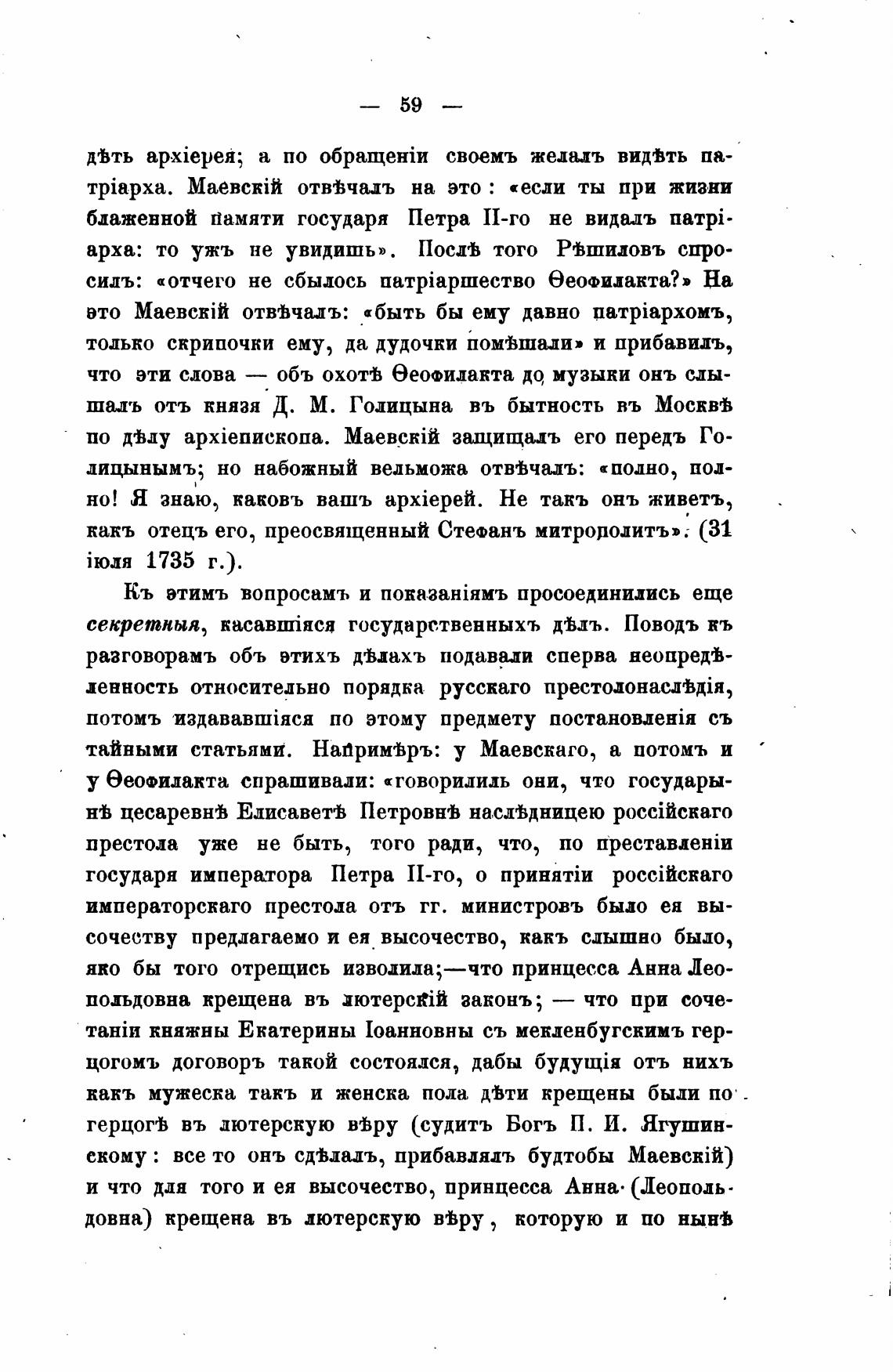 — 59 —

дѣть архіерея; а по обращеніи своемъ желалъ видѣть патріарха. Маевскій отвѣчалъ на это: «если ты при жизни блаженной памяти государя Петра II-го не видалъ патріарха: то ужъ не увидишь». Послѣ того Рѣшиловъ спросилъ: «отчего не сбылось патріаршество Ѳеофилакта?» На это Маевскій отвѣчалъ: «быть бы ему давно патріархомъ, только скрипочки ему, да дудочки помѣшали» и прибавилъ, что эти слова — объ охотѣ Ѳеофилакта до музыки онъ слышалъ отъ князя Д. М. Голицына въ бытность въ Москвѣ по дѣлу архіепископа. Маевскій защищалъ его передъ Голицынымъ; но набожный вельможа отвѣчалъ: «полно, полно! Я знаю, каковъ вашъ архіерей. Не такъ онъ живетъ, какъ отецъ его, преосвященный Стефанъ митрополитъ». (31 іюля 1735 г.).

Къ этимъ вопросамъ и показаніямъ просоединились еще секретныя, касавшіяся государственныхъ дѣлъ. Поводъ къ разговорамъ объ этихъ дѣлахъ подавали сперва неопредѣленность относительно порядка русскаго престолонаслѣдія, потомъ издававшіяся по этому предмету постановленія съ тайными статьями. Напримѣръ: у Маевскаго, а потомъ и у Ѳеофилакта спрашивали: «говорилиль они, что государынѣ цесаревнѣ Елисаветѣ Петровнѣ наслѣдницею россійскаго престола уже не быть, того ради, что, по преставленіи государя императора Петра II-го, о принятіи россійскаго императорскаго престола отъ гг. министровъ было ея высочеству предлагаемо и ея высочество, какъ слышно было, яко бы того отрещись изволила;—что принцесса Анна Леопольдовна крещена въ лютерскій законъ; — что при сочетаніи княжны Екатерины Іоанновны съ мекленбугскимъ герцогомъ договоръ такой состоялся, дабы будущія отъ нихъ какъ мужеска такъ и женска пола дѣти крещены были по герцогѣ въ лютерскую вѣру (судитъ Богъ П. И. Ягушинскому: все то онъ сдѣлалъ, прибавлялъ будтобы Маевскій) и что для того и ея высочество, принцесса Анна (Леопольдовна) крещена въ лютерскую вѣру, которую и по нынѣ